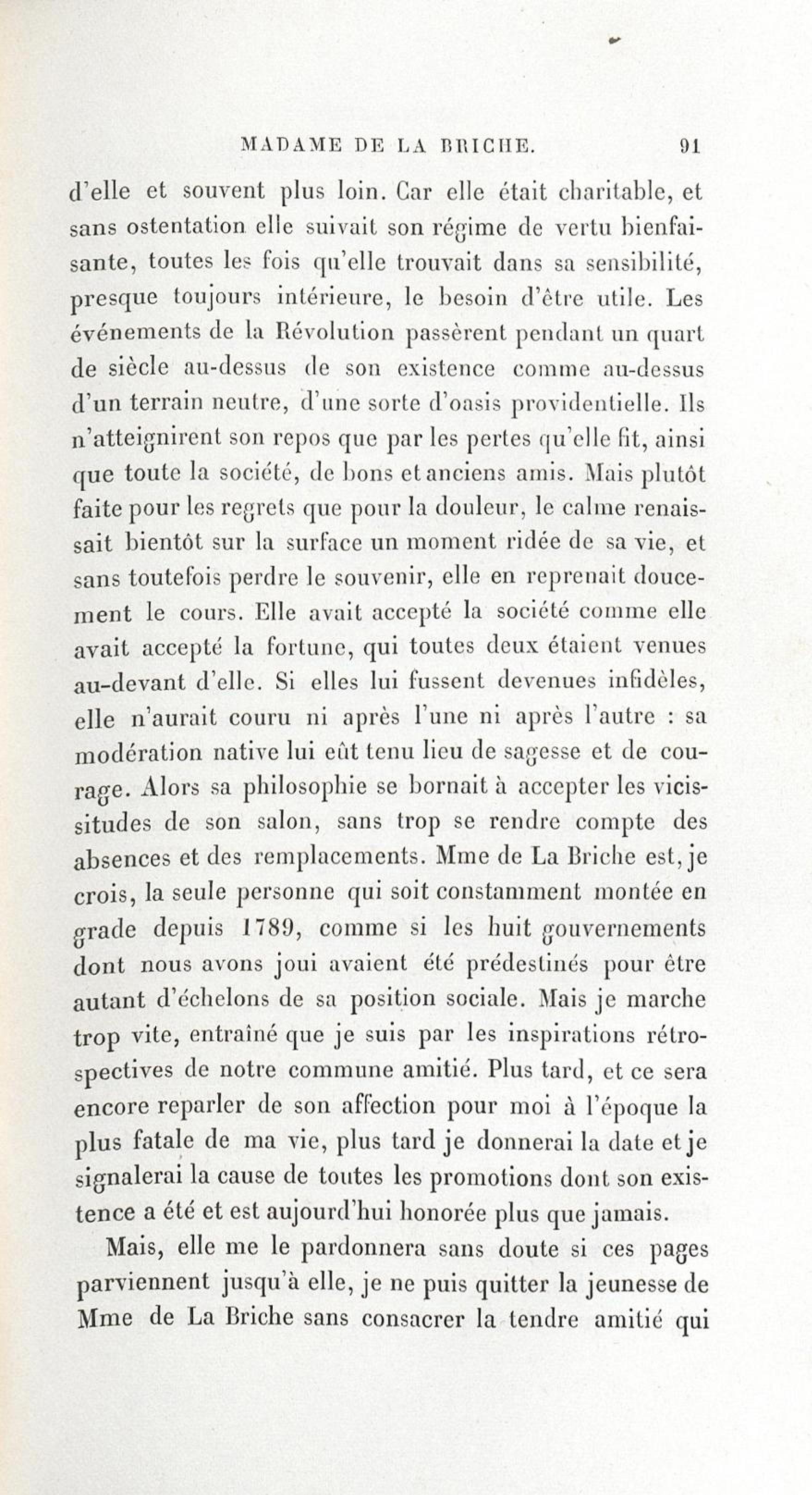 MADAME DE LA BRICHE. 91

d'elle et souvent plus loin. Car elle était charitable, et sans ostentation elle suivait son régime de vertu bienfaisante, toutes les fois qu'elle trouvait dans sa sensibilité, presque toujours intérieure, le besoin d'être utile. Les événements de la Révolution passèrent pendant un quart de siècle au-dessus de son existence comme au-dessus d'un terrain neutre, d'une sorte d'oasis providentielle. Ils n'atteignirent son repos que par les pertes qu'elle fit, ainsi que toute la société, de bons et anciens amis. Mais plutôt faite pour les regrets que pour la douleur, le calme renaissait bientôt sur la surface un moment ridée de sa vie, et sans toutefois perdre le souvenir, elle en reprenait doucement le cours. Elle avait accepté la société comme elle avait accepté la fortune, qui toutes deux étaient venues au-devant d'elle. Si elles lui fussent devenues infidèles, elle n'aurait couru ni après l'une ni après l'autre : sa modération native lui eût tenu lieu de sagesse et de courage. Alors sa philosophie se bornait à accepter les vicissitudes de son salon, sans trop se rendre compte des absences et des remplacements. Mme de La Briche est, je crois, la seule personne qui soit constamment montée en grade depuis 1789, comme si les huit gouvernements dont nous avons joui avaient été prédestinés pour être autant d'échelons de sa position sociale. Mais je marche trop vite, entraîné que je suis par les inspirations rétrospectives de notre commune amitié. Plus tard, et ce sera encore reparler de son affection pour moi à l'époque la plus fatale de ma vie, plus tard je donnerai la date et je signalerai la cause de toutes les promotions dont son existence a été et est aujourd'hui honorée plus que jamais.

Mais, elle me le pardonnera sans doute si ces pages parviennent jusqu'à elle, je ne puis quitter la jeunesse de Mme de La Briche sans consacrer la tendre amitié qui